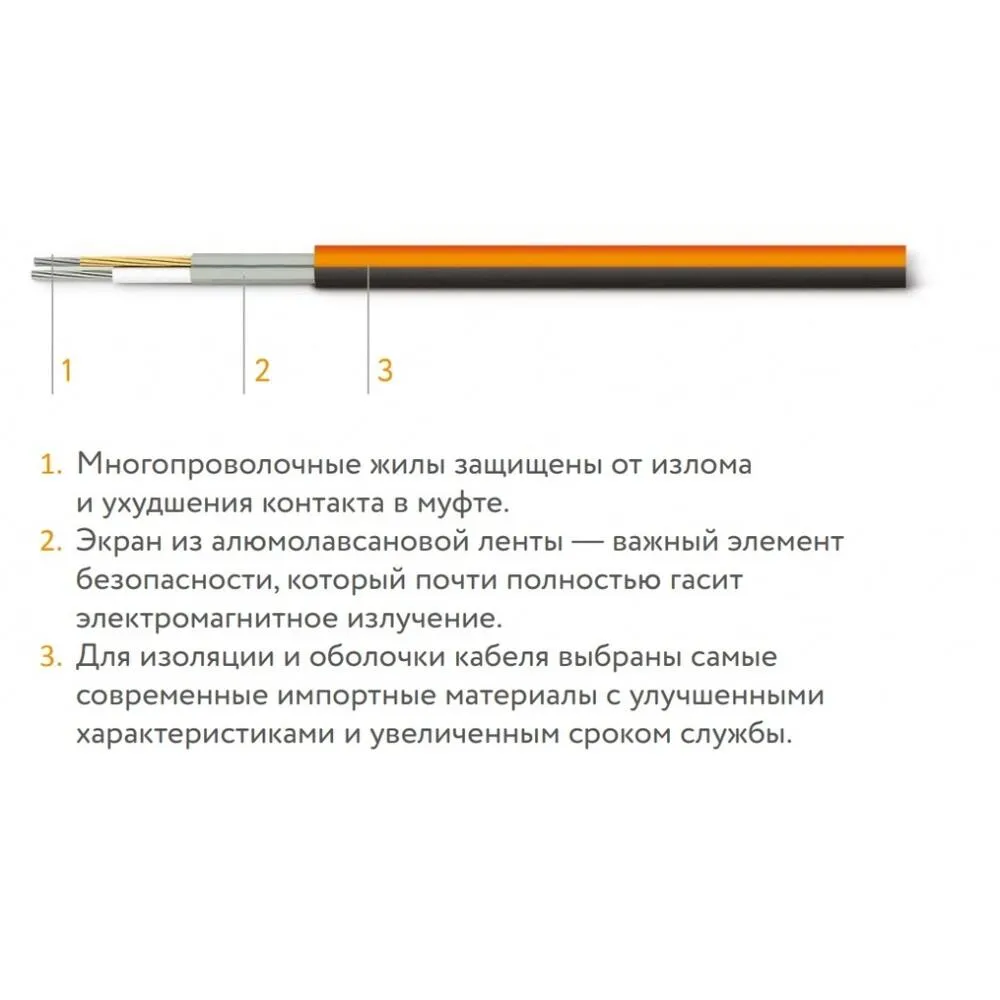 1
2
3

1. Многопроволочные жилы защищены от излома и ухудшения контакта в муфте.
2. Экран из алюмолавсановой ленты — важный элемент безопасности, который почти полностью гасит электромагнитное излучение.
3. Для изоляции и оболочки кабеля выбраны самые современные импортные материалы с улучшенными характеристиками и увеличенным сроком службы.